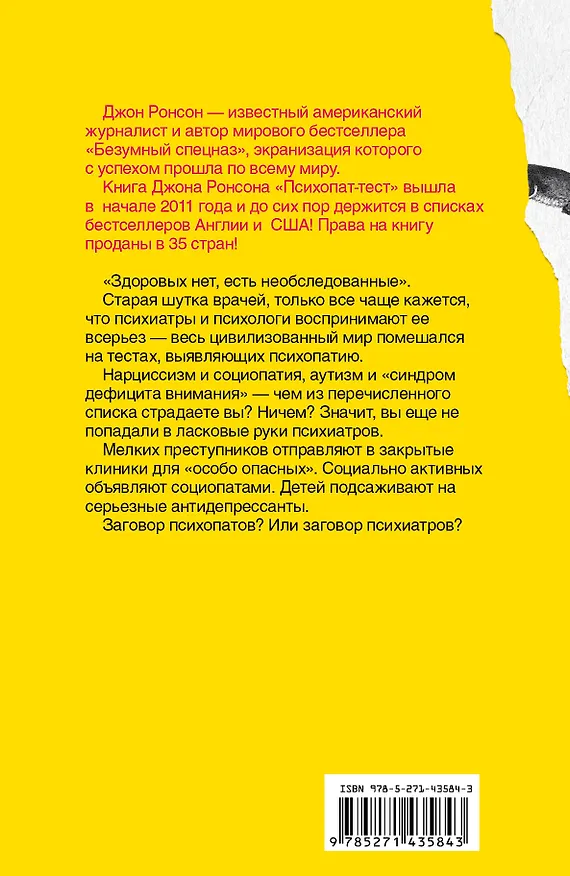 Джон Ронсон — известный американский журналист и автор мирового бестселлера «Безумный спецназ», экранизация которого с успехом прошла по всему миру.
Книга Джона Ронсона «Психопат-тест» вышла в начале 2011 года и до сих пор держится в списках бестселлеров Англии и США! Права на книгу проданы в 35 стран!

«Здоровых нет, есть необследованные».
Старая шутка врачей, только все чаще кажется, что психиатры и психологи воспринимают ее всерьез — весь цивилизованный мир помешался на тестах, выявляющих психопатию.
Нарциссизм и социопатия, аутизм и «синдром дефицита внимания» — чем из перечисленного списка страдаете вы? Ничем? Значит, вы еще не попадали в ласковые руки психиатров.
Мелких преступников отправляют в закрытые клиники для «особо опасных». Социально активных объявляют социопатами. Детей подсаживают на серьезные антидепрессанты.
Заговор психопатов? Или заговор психиатров?

ISBN 978-5-271-43584-3
9 785271 435843